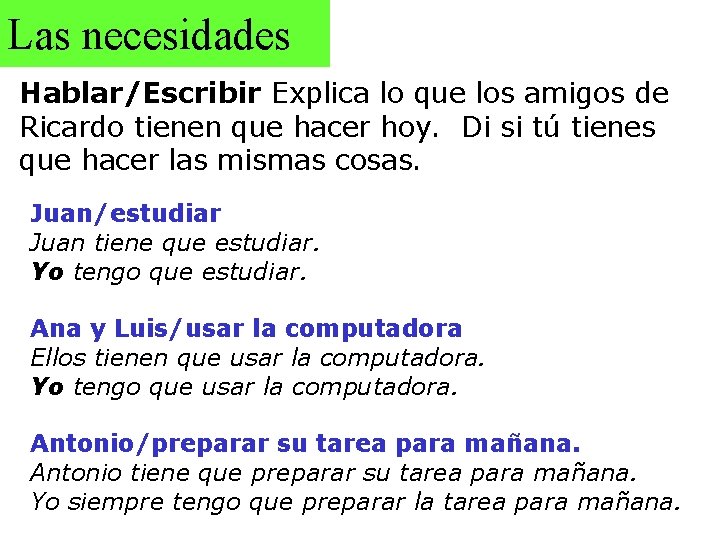 Las necesidades

Hablar/Escribir Explica lo que los amigos de Ricardo tienen que hacer hoy.  Di si tú tienes que hacer las mismas cosas.

Juan/estudiar
Juan tiene que estudiar.
Yo tengo que estudiar.

Ana y Luis/usar la computadora
Ellos tienen que usar la computadora.
Yo tengo que usar la computadora.

Antonio/preparar su tarea para mañana.
Antonio tiene que preparar su tarea para mañana.
Yo siempre tengo que preparar la tarea para mañana.